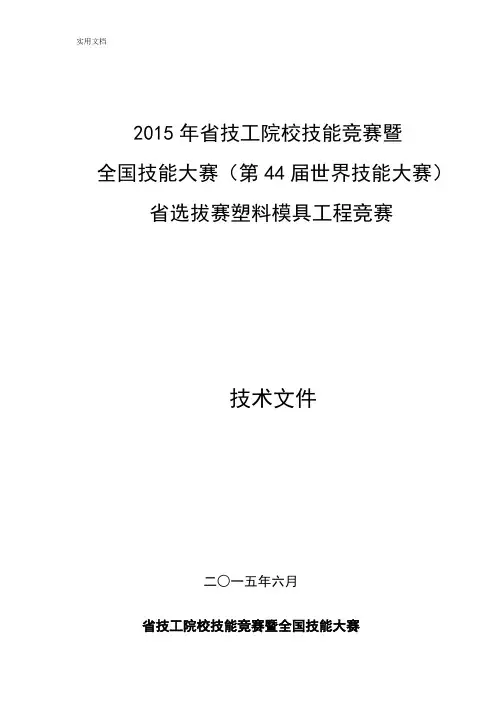 实用文档

2015年省技工院校技能竞赛暨

全国技能大赛（第44届世界技能大赛）

省选拔赛塑料模具工程竞赛

技术文件

二〇一五年六月

省技工院校技能竞赛暨全国技能大赛